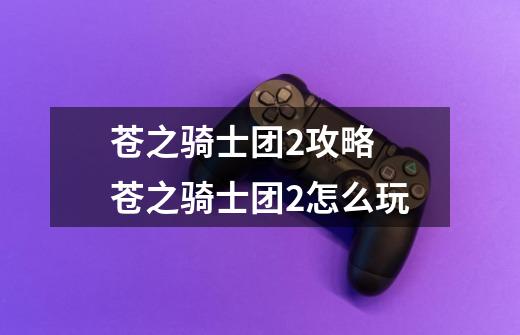 苍之骑士团2攻略
苍之骑士团2怎么玩